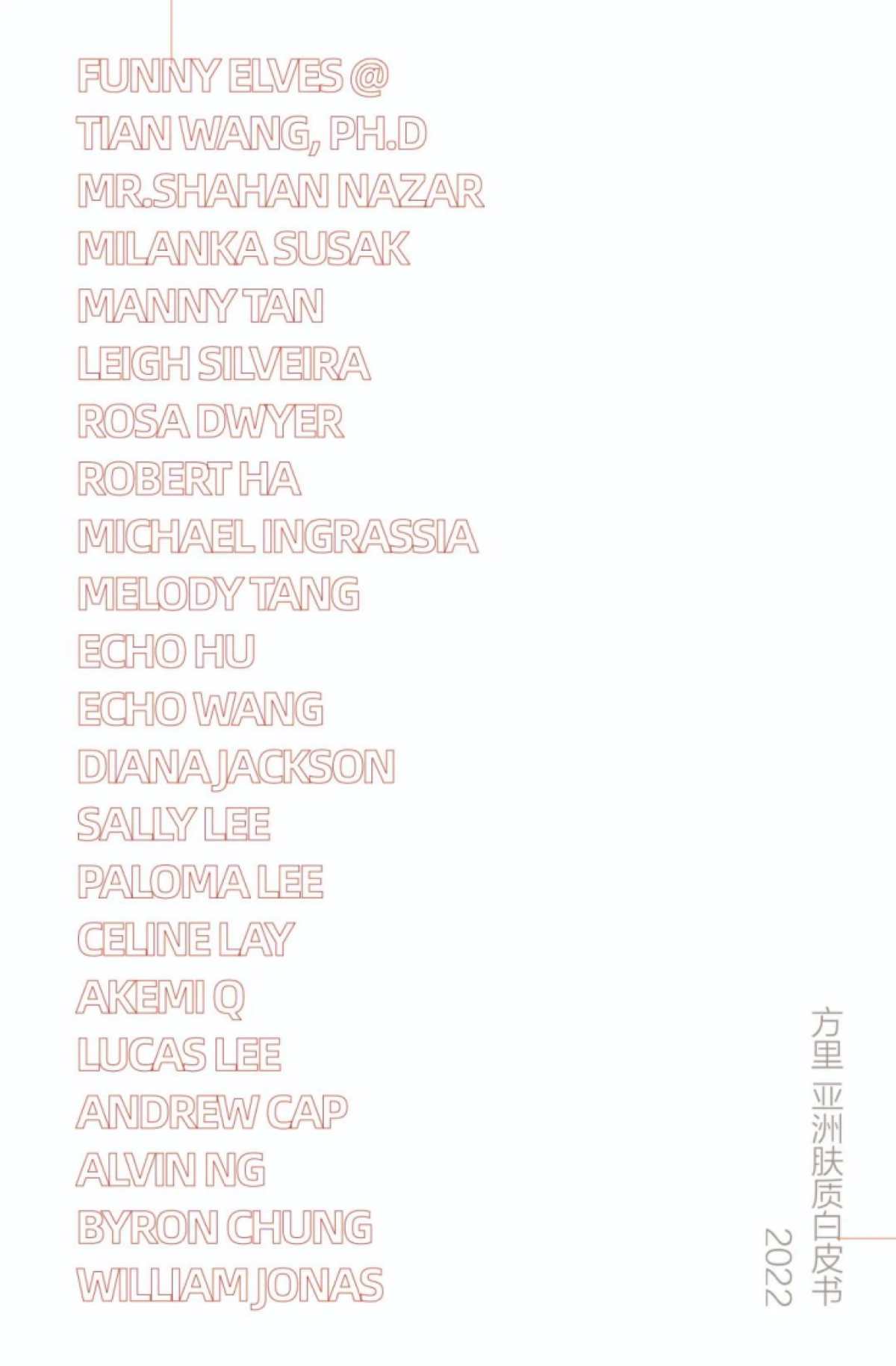 FUNNY ELVES @
TIAN WANG, PH.D
MR.SHAHAN NAZAR
MILANKA SUSAK
MANNY TAN
LEIGH SILVEIRA
ROSA DWYER
ROBERT HA
MICHAEL INGRASSIA
MELODY TANG
ECHO HU
ECHO WANG
DIANA JACKSON
SALLY LEE
PALOMA LEE
CELINE LAY
AKEMI Q
LUCAS LEE
ANDREW CAP
ALVIN NG
BYRON CHUNG
WILLIAM JONAS

方里 亚洲肤质白皮书
2022